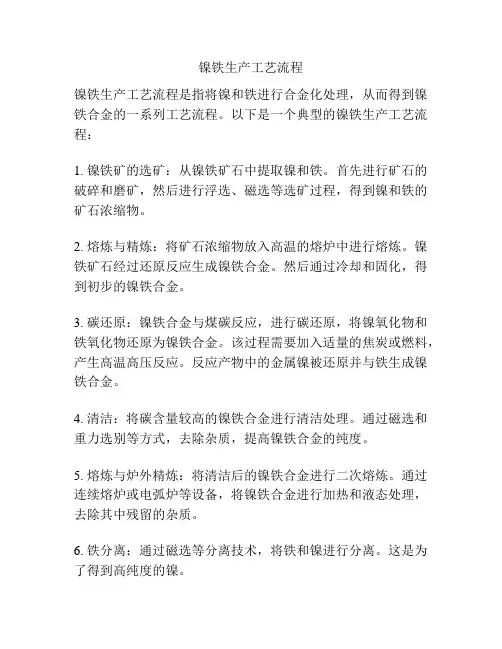 镍铁生产工艺流程

镍铁生产工艺流程是指将镍和铁进行合金化处理，从而得到镍铁合金的一系列工艺流程。以下是一个典型的镍铁生产工艺流程：

1. 镍铁矿的选矿：从镍铁矿石中提取镍和铁。首先进行矿石的破碎和磨矿，然后进行浮选、磁选等选矿过程，得到镍和铁的矿石浓缩物。

2. 熔炼与精炼：将矿石浓缩物放入高温的熔炉中进行熔炼。镍铁矿石经过还原反应生成镍铁合金。然后通过冷却和固化，得到初步的镍铁合金。

3. 碳还原：镍铁合金与煤碳反应，进行碳还原，将镍氧化物和铁氧化物还原为镍铁合金。该过程需要加入适量的焦炭或燃料，产生高温高压反应。反应产物中的金属镍被还原并与铁生成镍铁合金。

4. 清洁：将碳含量较高的镍铁合金进行清洁处理。通过磁选和重力选别等方式，去除杂质，提高镍铁合金的纯度。

5. 熔炼与炉外精炼：将清洁后的镍铁合金进行二次熔炼。通过连续熔炉或电弧炉等设备，将镍铁合金进行加热和液态处理，去除其中残留的杂质。

6. 铁分离：通过磁选等分离技术，将铁和镍进行分离。这是为了得到高纯度的镍。